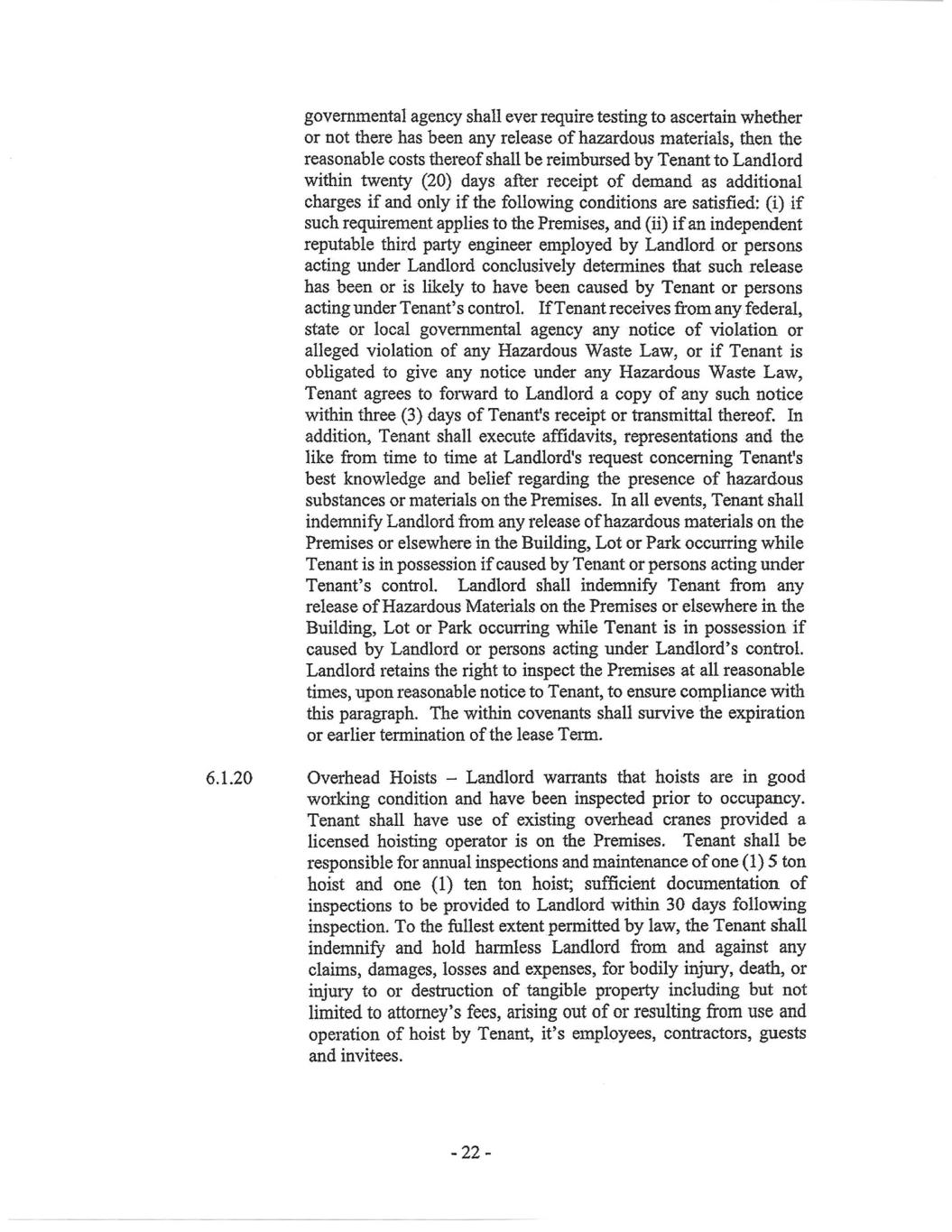 governmental agency shall ever require testing to ascertain whether or not there has been any release of hazardous materials, then the reasonable costs thereof shall be reimbursed by Tenant to Landlord within twenty (20) days after receipt of demand as additional charges if and only if the following conditions are satisfied: (i) if such requirement applies to the Premises, and (ii) if an independent reputable third party engineer employed by Landlord or persons acting under Landlord conclusively determines that such release has been or is likely to have been caused by Tenant or persons acting under Tenant's control. If Tenant receives from any federal, state or local governmental agency any notice of violation or alleged violation of any Hazardous Waste Law, or if Tenant is obligated to give any notice under any Hazardous Waste Law, Tenant agrees to forward to Landlord a copy of any such notice within three (3) days of Tenant's receipt or transmittal thereof. In addition, Tenant shall execute affidavits, representations and the like from time to time at Landlord's request concerning Tenant's best knowledge and belief regarding the presence of hazardous substances or materials on the Premises. In all events, Tenant shall indemnify Landlord from any release of hazardous materials on the Premises or elsewhere in the Building, Lot or Park occurring while Tenant is in possession if caused by Tenant or persons acting under Tenant's control. Landlord shall indemnify Tenant from any release of Hazardous Materials on the Premises or elsewhere in the Building, Lot or Park occurring while Tenant is in possession if caused by Landlord or persons acting under Landlord's control. Landlord retains the right to inspect the Premises at all reasonable times, upon reasonable notice to Tenant, to ensure compliance with this paragraph. The within covenants shall survive the expiration or earlier termination of the lease Term.

6.1.20 Overhead Hoists – Landlord warrants that hoists are in good working condition and have been inspected prior to occupancy. Tenant shall have use of existing overhead cranes provided a licensed hoisting operator is on the Premises. Tenant shall be responsible for annual inspections and maintenance of one (1) 5 ton hoist and one (1) ten ton hoist; sufficient documentation of inspections to be provided to Landlord within 30 days following inspection. To the fullest extent permitted by law, the Tenant shall indemnify and hold harmless Landlord from and against any claims, damages, losses and expenses, for bodily injury, death, or injury to or destruction of tangible property including but not limited to attorney's fees, arising out of or resulting from use and operation of hoist by Tenant, it's employees, contractors, guests and invitees.

- 22 -